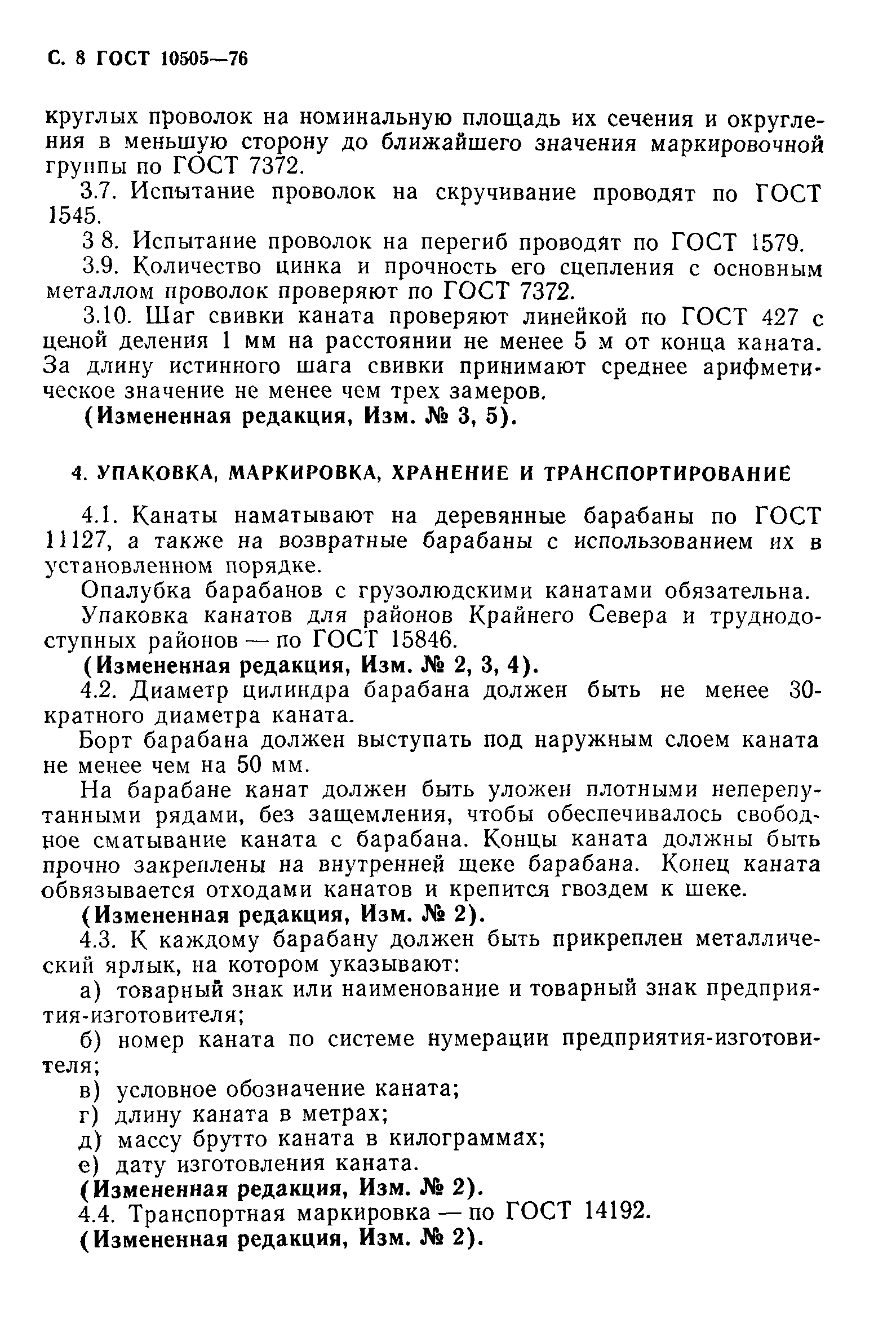 С. 8 ГОСТ 10505—76

круглых проволок на номинальную площадь их сечения и округления в меньшую сторону до ближайшего значения маркировочной группы по ГОСТ 7372.

3.7. Испытание проволок на скручивание проводят по ГОСТ 1545.

3 8. Испытание проволок на перегиб проводят по ГОСТ 1579.

3.9. Количество цинка и прочность его сцепления с основным металлом проволок проверяют по ГОСТ 7372.

3.10. Шаг свивки каната проверяют линейкой по ГОСТ 427 с ценой деления 1 мм на расстоянии не менее 5 м от конца каната. За длину истинного шага свивки принимают среднее арифметическое значение не менее чем трех замеров.

(Измененная редакция, Изм. № 3, 5).

4. УПАКОВКА, МАРКИРОВКА, ХРАНЕНИЕ И ТРАНСПОРТИРОВАНИЕ

4.1. Канаты наматывают на деревянные барабаны по ГОСТ 11127, а также на возвратные барабаны с использованием их в установленном порядке.

Опалубка барабанов с грузолюдскими канатами обязательна.

Упаковка канатов для районов Крайнего Севера и труднодоступных районов — по ГОСТ 15846.

(Измененная редакция, Изм. № 2, 3, 4).

4.2. Диаметр цилиндра барабана должен быть не менее 30-кратного диаметра каната.

Борт барабана должен выступать под наружным слоем каната не менее чем на 50 мм.

На барабане канат должен быть уложен плотными неперепутанными рядами, без защемления, чтобы обеспечивалось свободное сматывание каната с барабана. Концы каната должны быть прочно закреплены на внутренней щеке барабана. Конец каната обвязывается отходами канатов и крепится гвоздем к шеке.

(Измененная редакция, Изм. № 2).

4.3. К каждому барабану должен быть прикреплен металлический ярлык, на котором указывают:

а) товарный знак или наименование и товарный знак предприятия-изготовителя;

б) номер каната по системе нумерации предприятия-изготовителя;

в) условное обозначение каната;

г) длину каната в метрах;

д) массу брутто каната в килограммах;

е) дату изготовления каната.

(Измененная редакция, Изм. № 2).

4.4. Транспортная маркировка — по ГОСТ 14192.

(Измененная редакция, Изм. № 2).